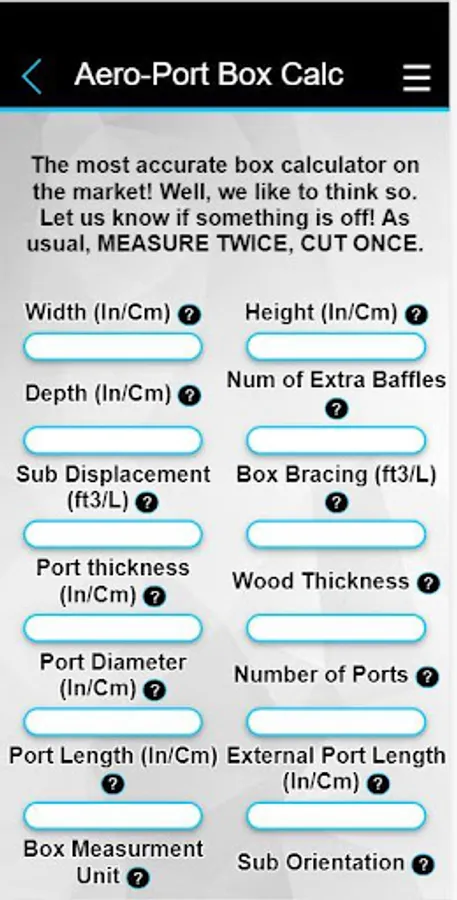 Aero-Port Box Calc

The most accurate box calculator on the market! Well, we like to think so. Let us know if something is off! As usual, MEASURE TWICE, CUT ONCE.

Width (In/Cm) ?

Height (In/Cm) ?

Depth (In/Cm) ?

Num of Extra Baffles ?

Sub Displacement (ft3/L) ?

Box Bracing (ft3/L) ?

Port thickness (In/Cm) ?

Wood Thickness ?

Port Diameter (In/Cm) ?

Number of Ports ?

Port Length (In/Cm) ?

External Port Length (In/Cm) ?

Box Measurment Unit ?

Sub Orientation ?